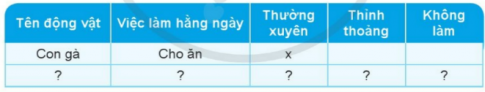 | Tên động vật | Việc làm hằng ngày | Thường xuyên | Thỉnh thoảng | Không làm |
|---|---|---|---|---|
| Con gà | Cho ăn | x | | |
| ? | ? | ? | ? | ? |